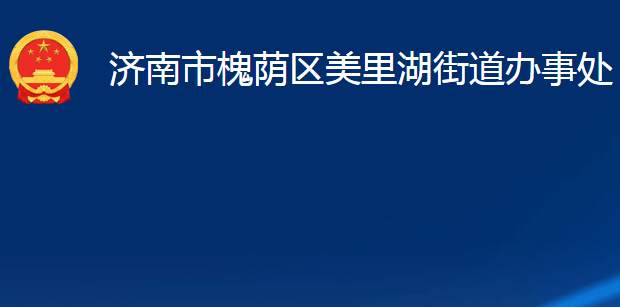 济南市槐荫区美里湖街道办事处